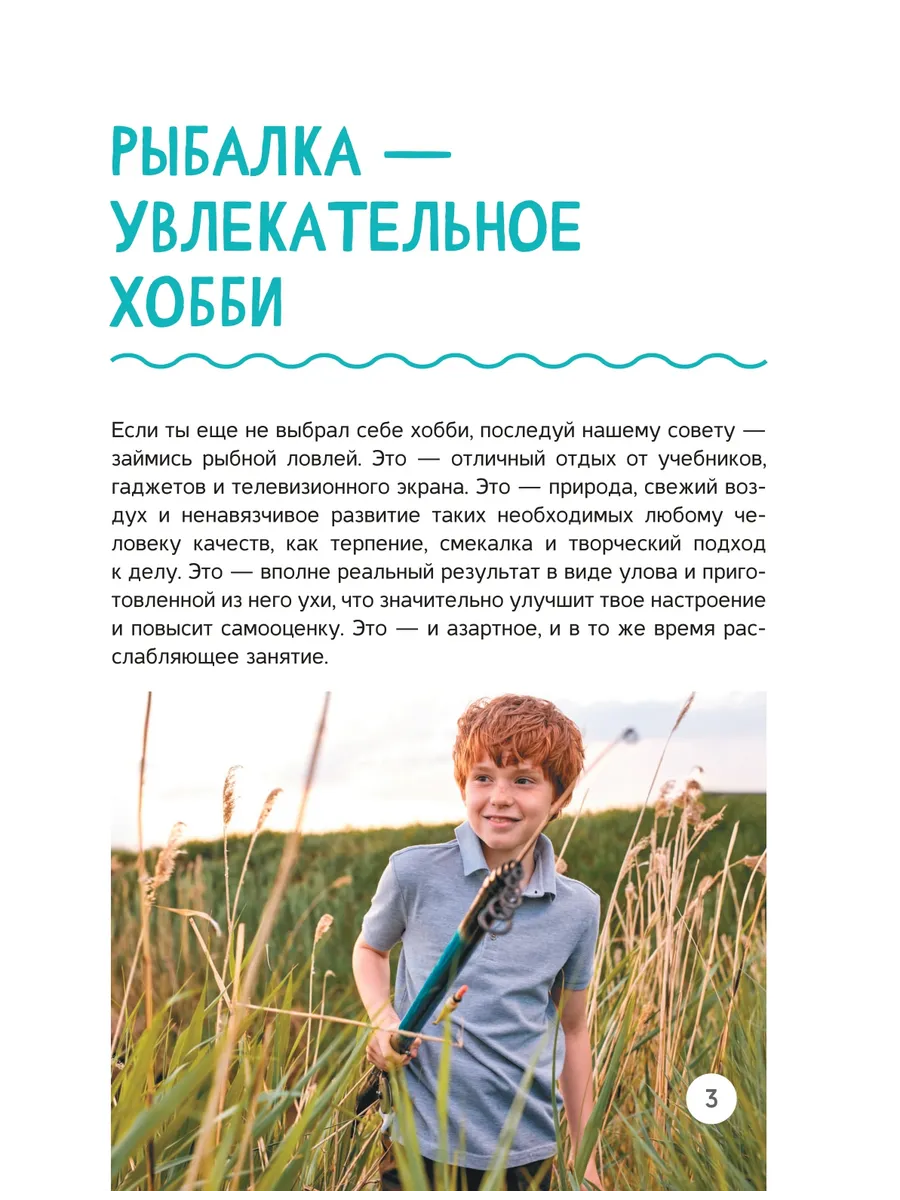 РЫБАЛКА — УВЛЕКАТЕЛЬНОЕ ХОББИ

Если ты еще не выбрал себе хобби, последуй нашему совету — займись рыбной ловлей. Это — отличный отдых от учебников, гаджетов и телевизионного экрана. Это — природа, свежий воздух и ненавязчивое развитие таких необходимых любому человеку качеств, как терпение, смекалка и творческий подход к делу. Это — вполне реальный результат в виде улова и приготовленной из него ухи, что значительно улучшит твое настроение и повысит самооценку. Это — и азартное, и в то же время расслабляющее занятие.

3